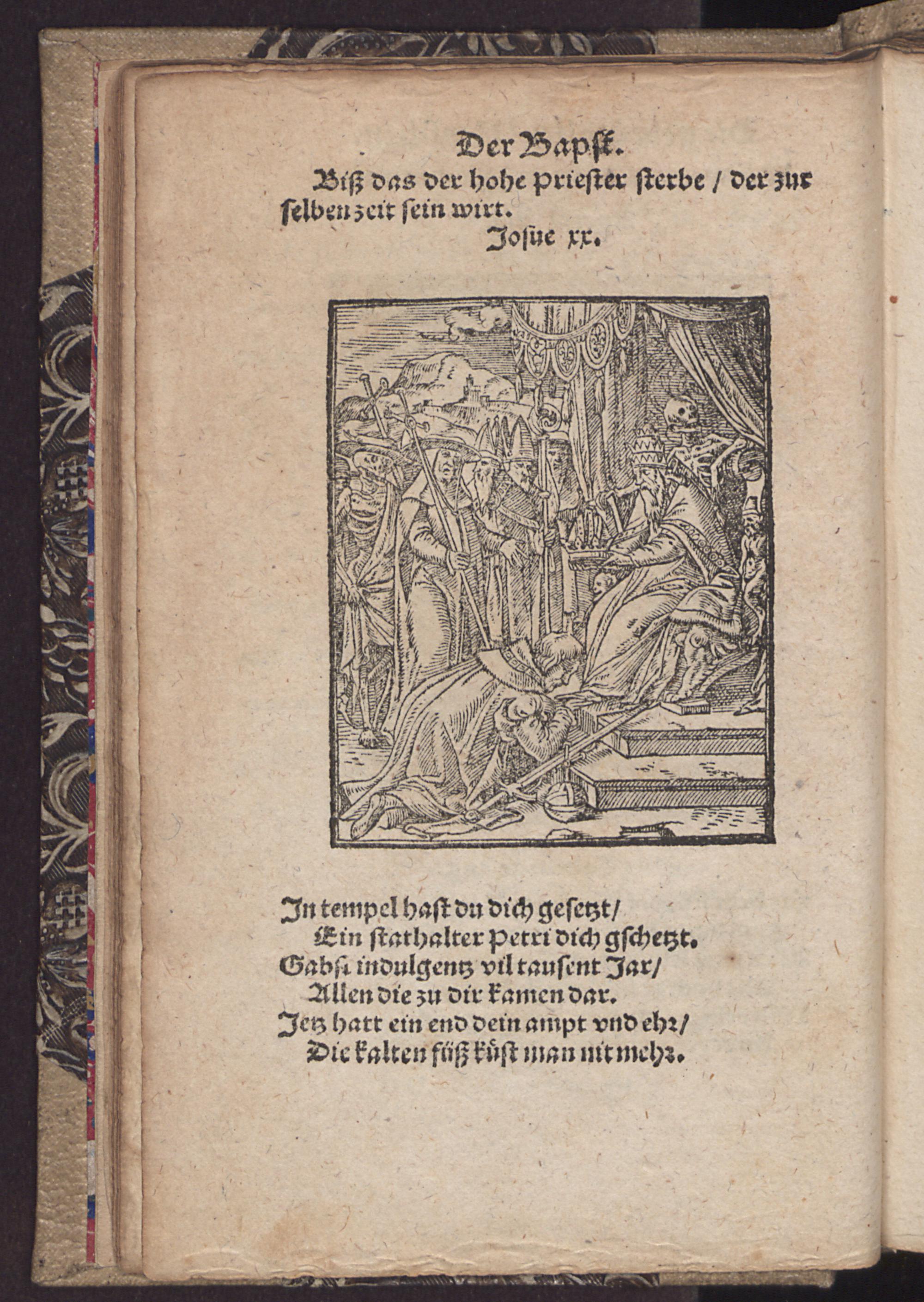 Der Bapst.

Biß das der hohe priester sterbe / der zur selben zeit sein wirt.

Josue xx.

In tempel hast du dich gesetzt/
Ein stathalter Petri dich gschetzt.
Gabst indulgentz vil tausent Jar/
Allen die zu dir kamen dar.
Jetz hatt ein end dein ampt vnd ehr/
Die kalten füß küst man nit mehr.